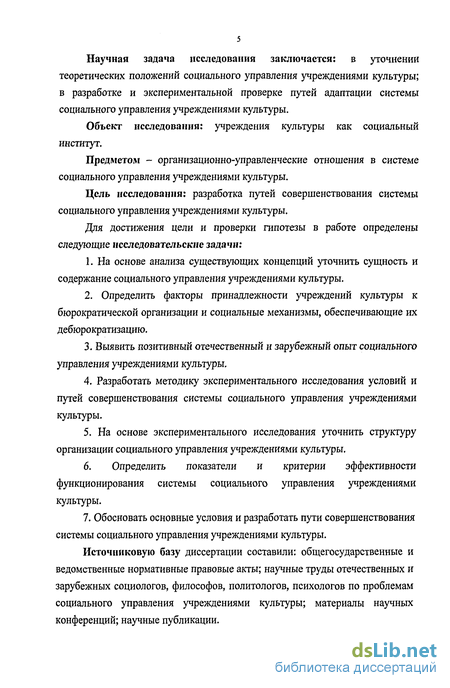 5

Научная задача исследования заключается: в уточнении теоретических положений социального управления учреждениями культуры; в разработке и экспериментальной проверке путей адаптации системы социального управления учреждениями культуры.

Объект исследования: учреждения культуры как социальный институт.

Предметом – организационно-управленческие отношения в системе социального управления учреждениями культуры.

Цель исследования: разработка путей совершенствования системы социального управления учреждениями культуры.

Для достижения цели и проверки гипотезы в работе определены следующие исследовательские задачи:

1. На основе анализа существующих концепций уточнить сущность и содержание социального управления учреждениями культуры.

2. Определить факторы принадлежности учреждений культуры к бюрократической организации и социальные механизмы, обеспечивающие их дебюрократизацию.

3. Выявить позитивный отечественный и зарубежный опыт социального управления учреждениями культуры.

4. Разработать методику экспериментального исследования условий и путей совершенствования системы социального управления учреждениями культуры.

5. На основе экспериментального исследования уточнить структуру организации социального управления учреждениями культуры.

6. Определить показатели и критерии эффективности функционирования системы социального управления учреждениями культуры.

7. Обосновать основные условия и разработать пути совершенствования системы социального управления учреждениями культуры.

Источниковую базу диссертации составили: общегосударственные и ведомственные нормативные правовые акты; научные труды отечественных и зарубежных социологов, философов, политологов, психологов по проблемам социального управления учреждениями культуры; материалы научных конференций; научные публикации.

dsLib.net
библиотека диссертаций